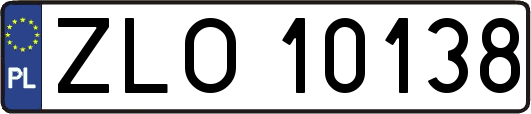 PL
ZLO 10138